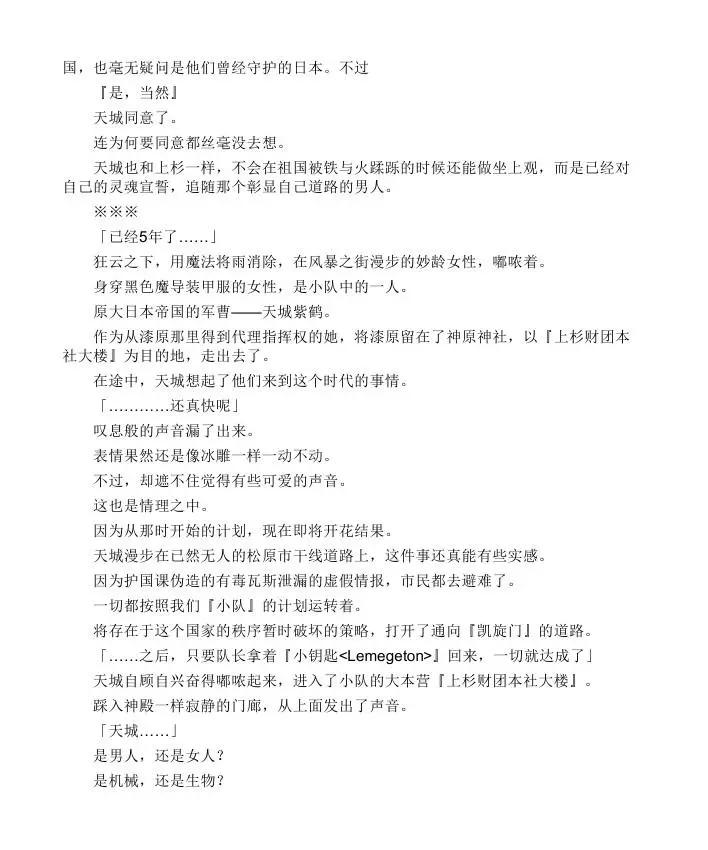 国，也毫无疑问是他们曾经守护的日本。不过

『是，当然』

天城同意了。

连为何要同意都丝毫没去想。

天城也和上杉一样，不会在祖国被铁与火蹂躏的时候还能做坐上观，而是已经对自己的灵魂宣誓，追随那个彰显自己道路的男人。

※※※

「已经5年了……」

狂云之下，用魔法将雨消除，在风暴之街漫步的妙龄女性，嘟哝着。

身穿黑色魔导装甲服的女性，是小队中的一人。

原大日本帝国的军曹——天城紫鹤。

作为从漆原那里得到代理指挥权的她，将漆原留在了神原神社，以『上杉财团本社大楼』为目的地，走出去了。

在途中，天城想起了他们来到这个时代的事情。

「…………还真快呢」

叹息般的声音漏了出来。

表情果然还是像冰雕一样一动不动。

不过，却遮不住觉得有些可爱的声音。

这也是情理之中。

因为从那时开始的计划，现在即将开花结果。

天城漫步在已然无人的松原市干线道路上，这件事还真能有些实感。

因为护国课伪造的有毒瓦斯泄漏的虚假情报，市民都去避难了。

一切都按照我们『小队』的计划运转着。

将存在于这个国家的秩序暂时破坏的策略，打开了通向『凯旋门』的道路。

「……之后，只要队长拿着『小钥匙<Lemegeton>』回来，一切就达成了」

天城自顾自兴奋得嘟哝起来，进入了小队的大本营『上杉财团本社大楼』。

踩入神殿一样寂静的门廊，从上面发出了声音。

「天城……」

是男人，还是女人？

是机械，还是生物？